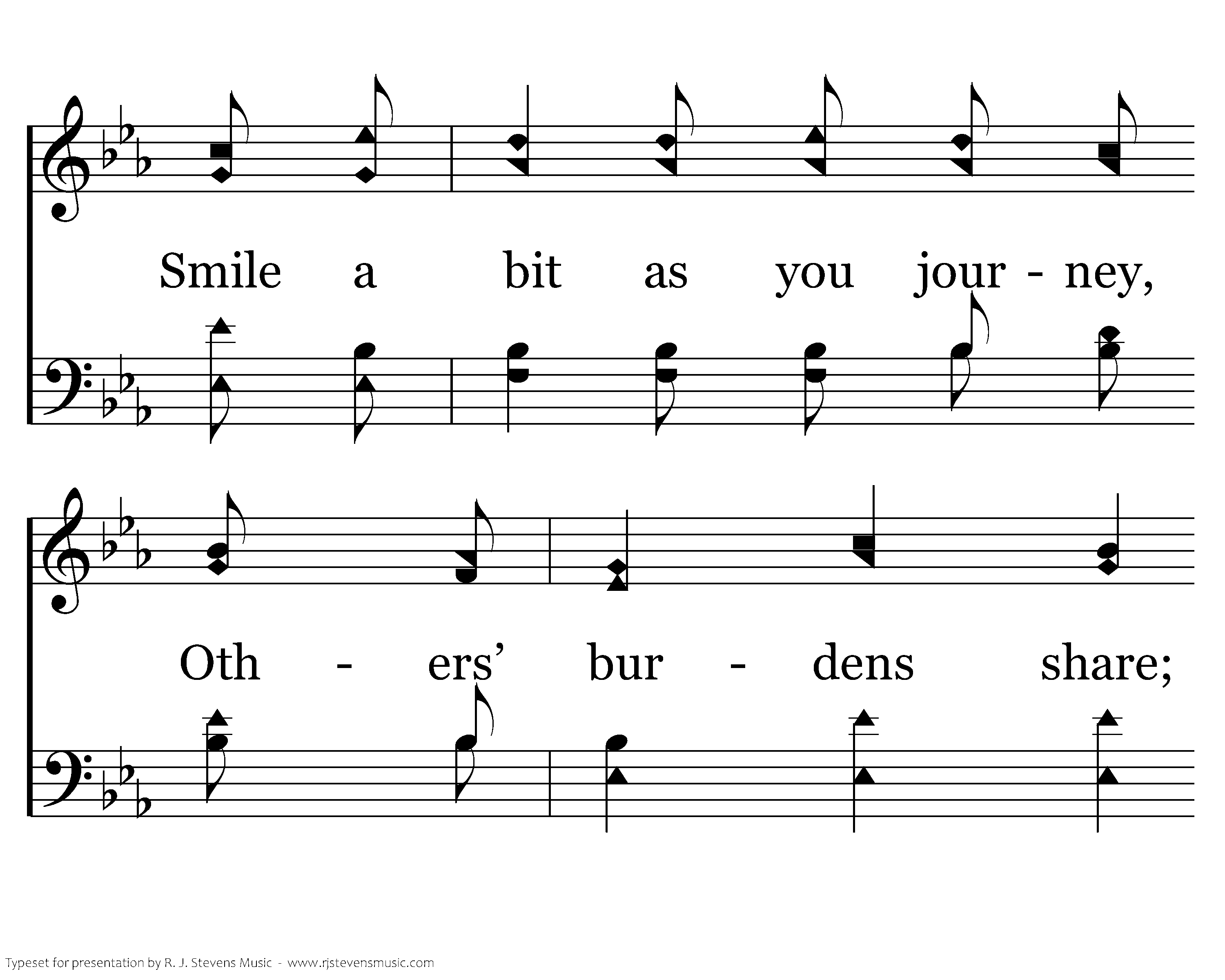 Smile a bit as you jour - ney,

Oth - ers' bur - dens share;

Typeset for presentation by R. J. Stevens Music - www.rjstevensmusic.com